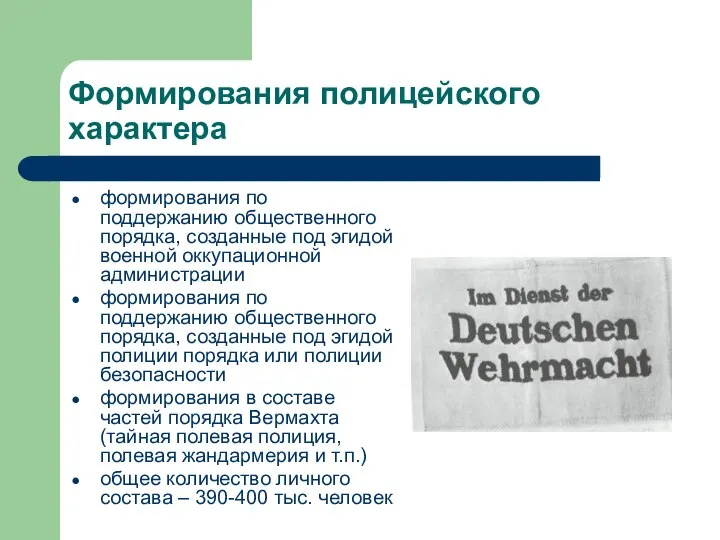 Формирования полицейского характера

- формирования по поддержанию общественного порядка, созданные под эгидой военной оккупационной администрации
- формирования по поддержанию общественного порядка, созданные под эгидой полиции порядка или полиции безопасности
- формирования в составе частей порядка Вермахта (тайная полевая полиция, полевая жандармерия и т.п.)
- общее количество личного состава – 390-400 тыс. человек

Im Dienst der
Deutschen
Wehrmacht